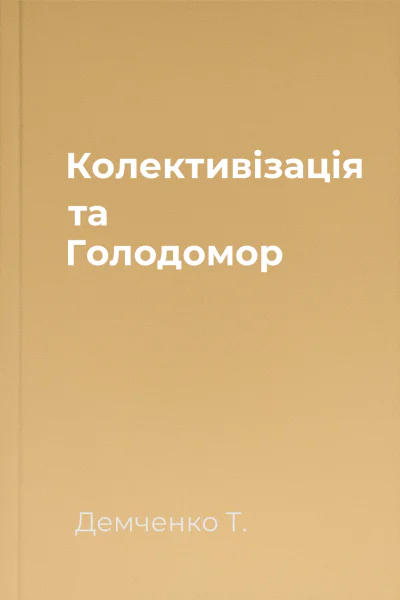 Колективізація
та
Голодомор

Демченко Т.